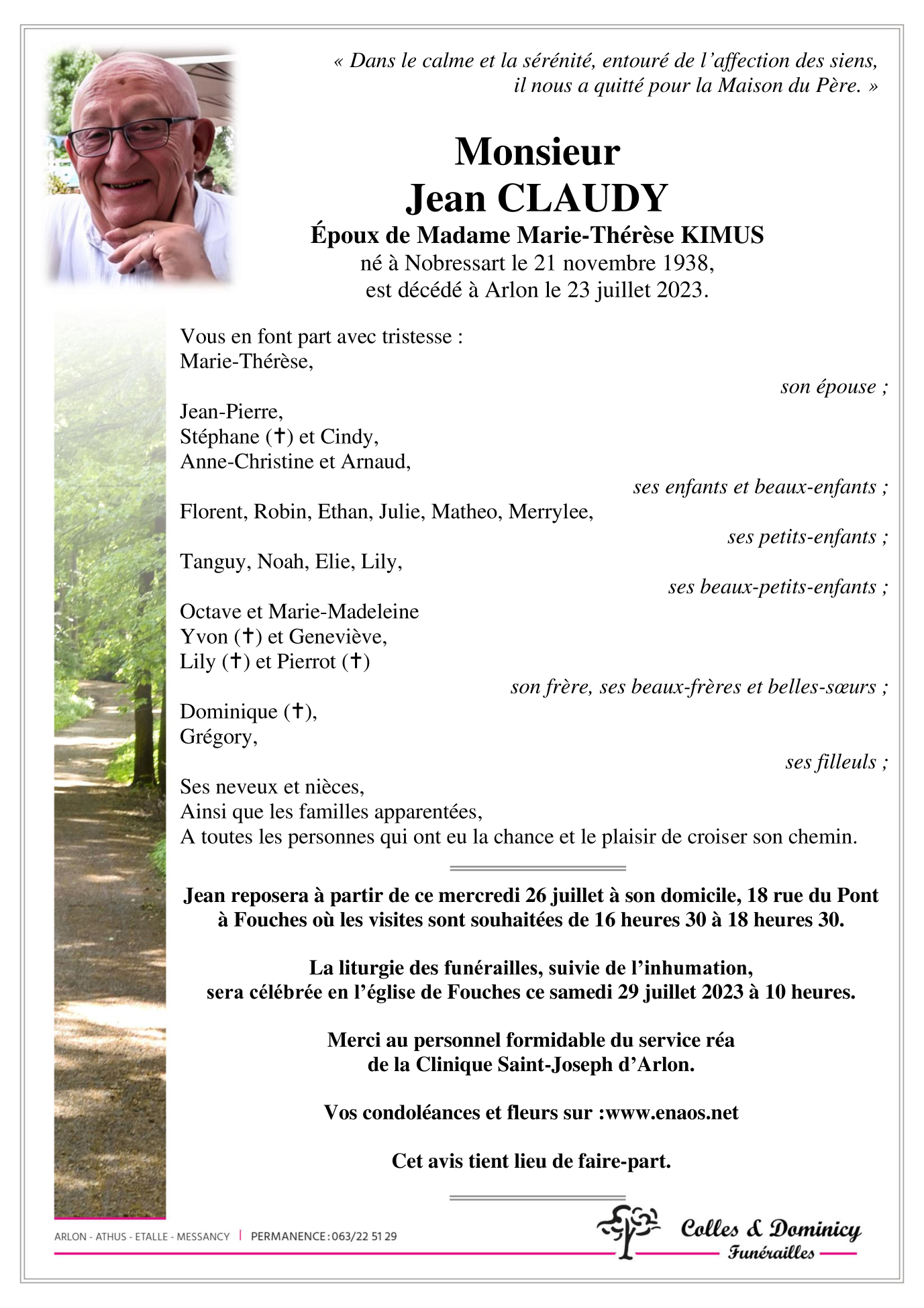 « Dans le calme et la sérénité, entouré de l'affection des siens, il nous a quitté pour la Maison du Père. »

Monsieur
Jean CLAUDY
Époux de Madame Marie-Thérèse KIMUS
né à Nobressart le 21 novembre 1938,
est décédé à Arlon le 23 juillet 2023.

Vous en font part avec tristesse :
Marie-Thérèse,
son épouse ;

Jean-Pierre,
Stéphane (✝) et Cindy,
Anne-Christine et Arnaud,
ses enfants et beaux-enfants ;

Florent, Robin, Ethan, Julie, Matheo, Merrylee,
ses petits-enfants ;

Tanguy, Noah, Elie, Lily,
ses beaux-petits-enfants ;

Octave et Marie-Madeleine
Yvon (✝) et Geneviève,
Lily (✝) et Pierrot (✝)
son frère, ses beaux-frères et belles-sœurs ;

Dominique (✝),
Grégory,
ses filleuls ;

Ses neveux et nièces,
Ainsi que les familles apparentées,
A toutes les personnes qui ont eu la chance et le plaisir de croiser son chemin.

Jean reposera à partir de ce mercredi 26 juillet à son domicile, 18 rue du Pont à Fouches où les visites sont souhaitées de 16 heures 30 à 18 heures 30.

La liturgie des funérailles, suivie de l'inhumation, sera célébrée en l'église de Fouches ce samedi 29 juillet 2023 à 10 heures.

Merci au personnel formidable du service réa de la Clinique Saint-Joseph d'Arlon.

Vos condoléances et fleurs sur :www.enaos.net

Cet avis tient lieu de faire-part.

ARLON - ATHUS - ETALLE - MESSANCY | PERMANENCE : 063/22 51 29

Colles & Dominicy
Funérailles